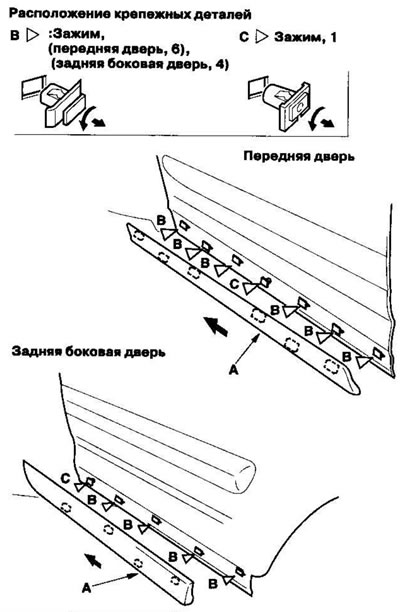 Расположение крепежных деталей

B ▷ :Зажим,
(передняя дверь, 6),
(задняя боковая дверь, 4)

C ▷ Зажим, 1

Передняя дверь

B
B
B
C
B
B
B
A

Задняя боковая дверь

C
B
B
B
B
A